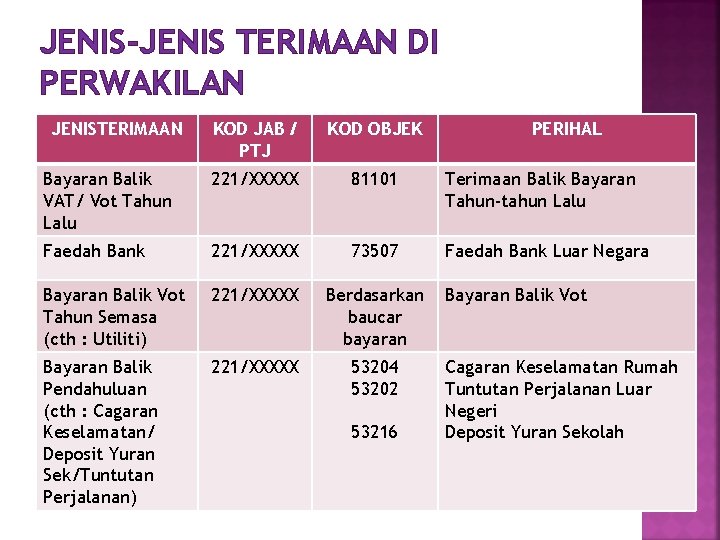 JENIS-JENIS TERIMAAN DI PERWAKILAN

| JENISTERIMAAN | KOD JAB / PTJ | KOD OBJEK | PERIHAL |
|---|---|---|---|
| Bayaran Balik VAT/ Vot Tahun Lalu | 221/XXXXX | 81101 | Terimaan Balik Bayaran Tahun-tahun Lalu |
| Faedah Bank | 221/XXXXX | 73507 | Faedah Bank Luar Negara |
| Bayaran Balik Vot Tahun Semasa (cth : Utiliti) | 221/XXXXX | Berdasarkan baucar bayaran | Bayaran Balik Vot |
| Bayaran Balik Pendahuluan (cth : Cagaran Keselamatan/ Deposit Yuran Sek/Tuntutan Perjalanan) | 221/XXXXX | 53204 53202 53216 | Cagaran Keselamatan Rumah Tuntutan Perjalanan Luar Negeri Deposit Yuran Sekolah |